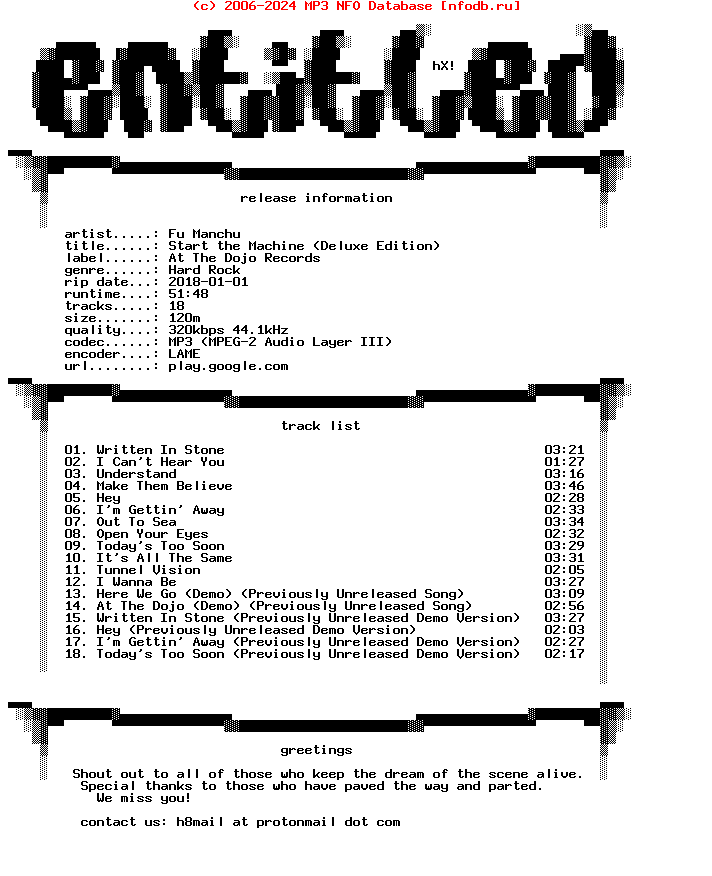 (c) 2006-2024 MP3 NFO Database [nfodb.ru]

entitled

hX!

release information

artist.....: Fu Manchu
title......: Start the Machine (Deluxe Edition)
label......: At The Dojo Records
genre......: Hard Rock
rip date...: 2018-01-01
runtime....: 51:48
tracks.....: 18
size.......: 120m
quality....: 320kbps 44.1kHz
codec......: MP3 (MPEG-2 Audio Layer III)
encoder....: LAME
url........: play.google.com

track list

01. Written In Stone 03:21
02. I Can't Hear You 01:27
03. Understand 03:16
04. Make Them Believe 03:46
05. Hey 02:28
06. I'm Gettin' Away 02:33
07. Out To Sea 03:34
08. Open Your Eyes 02:32
09. Today's Too Soon 03:29
10. It's All The Same 03:31
11. Tunnel Vision 02:05
12. I Wanna Be 03:27
13. Here We Go (Demo) (Previously Unreleased Song) 03:09
14. At The Dojo (Demo) (Previously Unreleased Song) 02:56
15. Written In Stone (Previously Unreleased Demo Version) 03:27
16. Hey (Previously Unreleased Demo Version) 02:03
17. I'm Gettin' Away (Previously Unreleased Demo Version) 02:27
18. Today's Too Soon (Previously Unreleased Demo Version) 02:17

greetings

Shout out to all of those who keep the dream of the scene alive.
Special thanks to those who have paved the way and parted.
We miss you!

contact us: h8mail at protonmail dot com